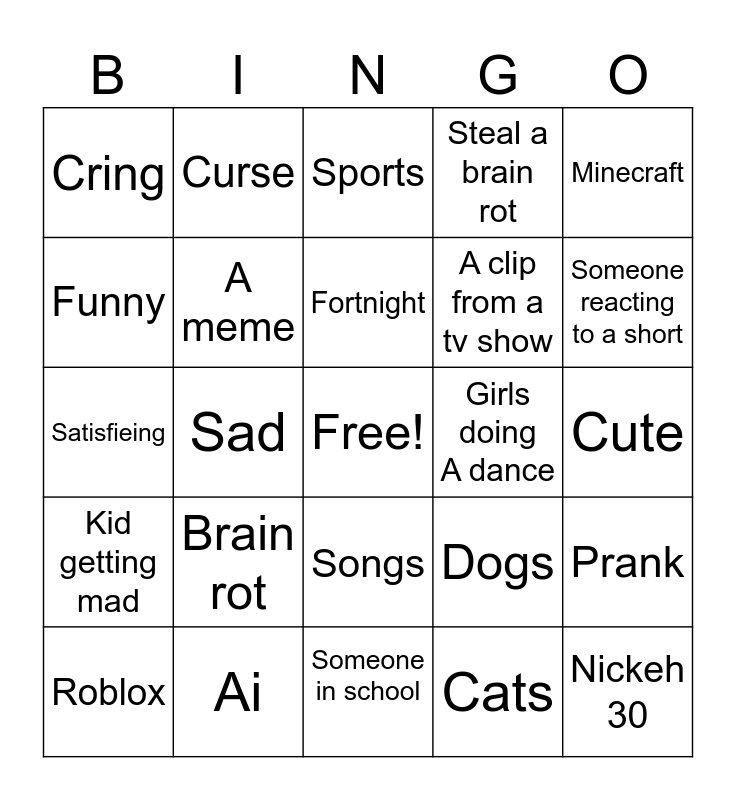 | B | I | N | G | O |
|---|---|---|---|---|
| Cring | Curse | Sports | Steal a brain rot | Minecraft |
| Funny | A meme | Fortnight | A clip from a tv show | Someone reacting to a short |
| Satisfieing | Sad | Free! | Girls doing A dance | Cute |
| Kid getting mad | Brain rot | Songs | Dogs | Prank |
| Roblox | Ai | Someone in school | Cats | Nickeh 30 |